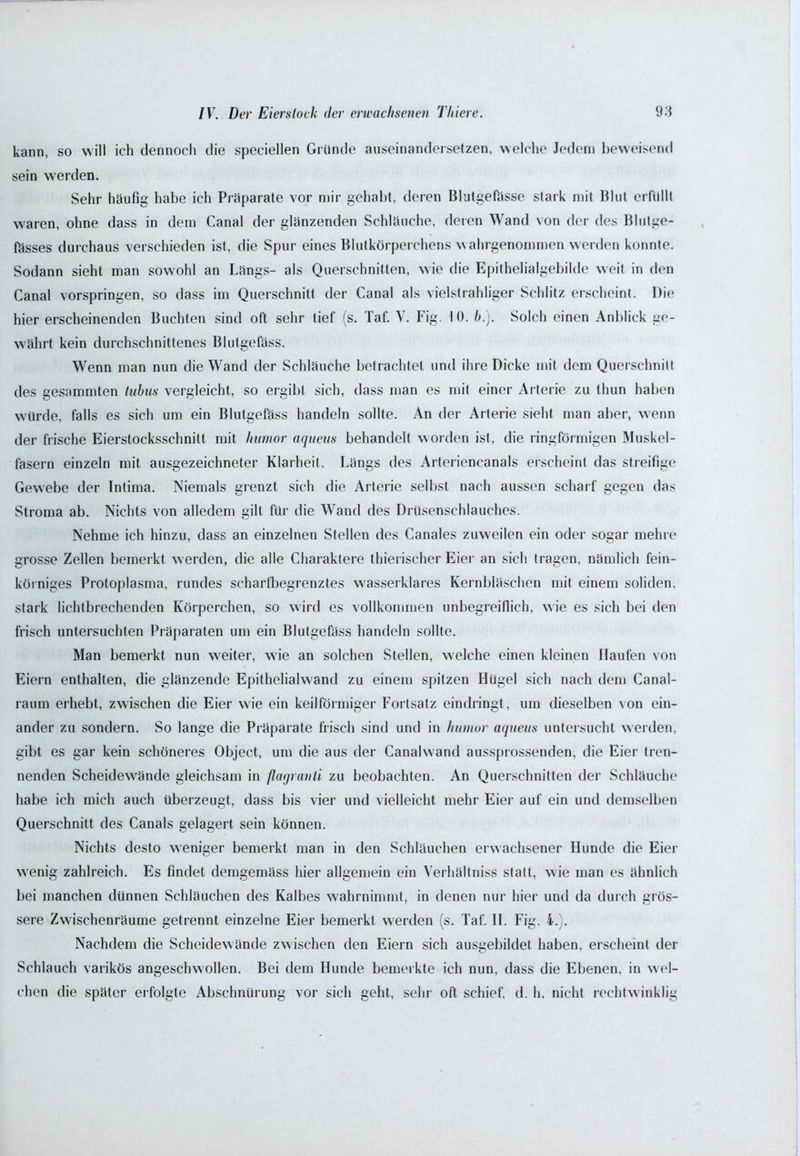 IV. Der Eierstock der erwachsenen Thiere. 93

kann, so will ich dennoch die speciellen Gründe auseinandersetzen, welche Jedem beweisend sein werden.

Sehr häufig habe ich Präparate vor mir gehabt, deren Blutgefässe stark mit Blut erfüllt waren, ohne dass in dem Canal der glänzenden Schläuche, deren Wand von der des Blutgefässes durchaus verschieden ist, die Spur eines Blutkörperchens wahrgenommen werden konnte. Sodann sieht man sowohl an Längs- als Querschnitten, wie die Epithelialgebilde weit in den Canal vorspringen, so dass im Querschnitt der Canal als vielstrahliger Schlitz erscheint. Die hier erscheinenden Buchten sind oft sehr tief (s. Taf. V. Fig. 10. b.). Solch einen Anblick gewährt kein durchschnittenes Blutgefäss.

Wenn man nun die Wand der Schläuche betrachtet und ihre Dicke mit dem Querschnitt des gesammten tubus vergleicht, so ergibt sich, dass man es mit einer Arterie zu thun haben würde, falls es sich um ein Blutgefäss handeln sollte. An der Arterie sieht man aber, wenn der frische Eierstocksschnitt mit humor aqueus behandelt worden ist, die ringförmigen Muskelfasern einzeln mit ausgezeichneter Klarheit. Längs des Arteriencanals erscheint das streifige Gewebe der Intima. Niemals grenzt sich die Arterie selbst nach aussen scharf gegen das Stroma ab. Nichts von alledem gilt für die Wand des Drüsenschlauches.

Nehme ich hinzu, dass an einzelnen Stellen des Canales zuweilen ein oder sogar mehre grosse Zellen bemerkt werden, die alle Charaktere thierischer Eier an sich tragen, nämlich feinkörniges Protoplasma, rundes scharfbegrenztes wasserklares Kernbläschen mit einem soliden, stark lichtbrechenden Körperchen, so wird es vollkommen unbegreiflich, wie es sich bei den frisch untersuchten Präparaten um ein Blutgefäss handeln sollte.

Man bemerkt nun weiter, wie an solchen Stellen, welche einen kleinen Haufen von Eiern enthalten, die glänzende Epithelialwand zu einem spitzen Hügel sich nach dem Canalraum erhebt, zwischen die Eier wie ein keilförmiger Fortsatz eindringt, um dieselben von einander zu sondern. So lange die Präparate frisch sind und in humor aqueus untersucht werden, gibt es gar kein schöneres Object, um die aus der Canalwand aussprossenden, die Eier trennenden Scheidewände gleichsam in flagranti zu beobachten. An Querschnitten der Schläuche habe ich mich auch überzeugt, dass bis vier und vielleicht mehr Eier auf ein und demselben Querschnitt des Canals gelagert sein können.

Nichts desto weniger bemerkt man in den Schläuchen erwachsener Hunde die Eier wenig zahlreich. Es findet demgemäss hier allgemein ein Verhältniss statt, wie man es ähnlich bei manchen dünnen Schläuchen des Kalbes wahrnimmt, in denen nur hier und da durch grössere Zwischenräume getrennt einzelne Eier bemerkt werden (s. Taf. II. Fig. 4.).

Nachdem die Scheidewände zwischen den Eiern sich ausgebildet haben, erscheint der Schlauch varikös angeschwollen. Bei dem Hunde bemerkte ich nun, dass die Ebenen, in welchen die später erfolgte Abschnürung vor sich geht, sehr oft schief, d. h. nicht rechtwinklig